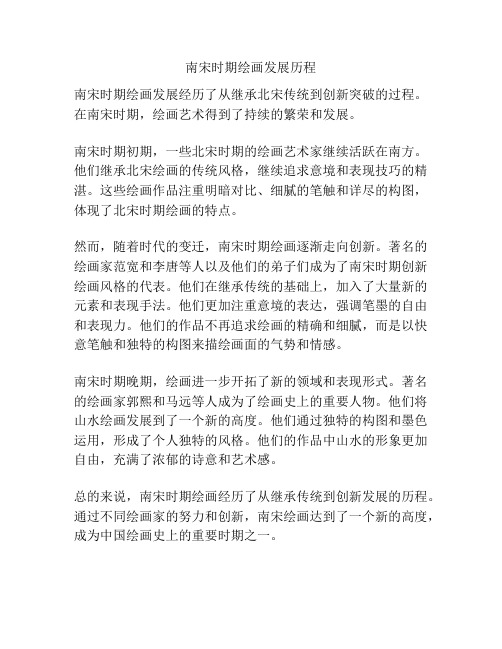 南宋时期绘画发展历程

南宋时期绘画发展经历了从继承北宋传统到创新突破的过程。在南宋时期，绘画艺术得到了持续的繁荣和发展。

南宋时期初期，一些北宋时期的绘画艺术家继续活跃在南方。他们继承北宋绘画的传统风格，继续追求意境和表现技巧的精湛。这些绘画作品注重明暗对比、细腻的笔触和详尽的构图，体现了北宋时期绘画的特点。

然而，随着时代的变迁，南宋时期绘画逐渐走向创新。著名的绘画家范宽和李唐等人以及他们的弟子们成为了南宋时期创新绘画风格的代表。他们在继承传统的基础上，加入了大量新的元素和表现手法。他们更加注重意境的表达，强调笔墨的自由和表现力。他们的作品不再追求绘画的精确和细腻，而是以快意笔触和独特的构图来描绘画面的气势和情感。

南宋时期晚期，绘画进一步开拓了新的领域和表现形式。著名的绘画家郭熙和马远等人成为了绘画史上的重要人物。他们将山水绘画发展到了一个新的高度。他们通过独特的构图和墨色运用，形成了个人独特的风格。他们的作品中山水的形象更加自由，充满了浓郁的诗意和艺术感。

总的来说，南宋时期绘画经历了从继承传统到创新发展的历程。通过不同绘画家的努力和创新，南宋绘画达到了一个新的高度，成为中国绘画史上的重要时期之一。